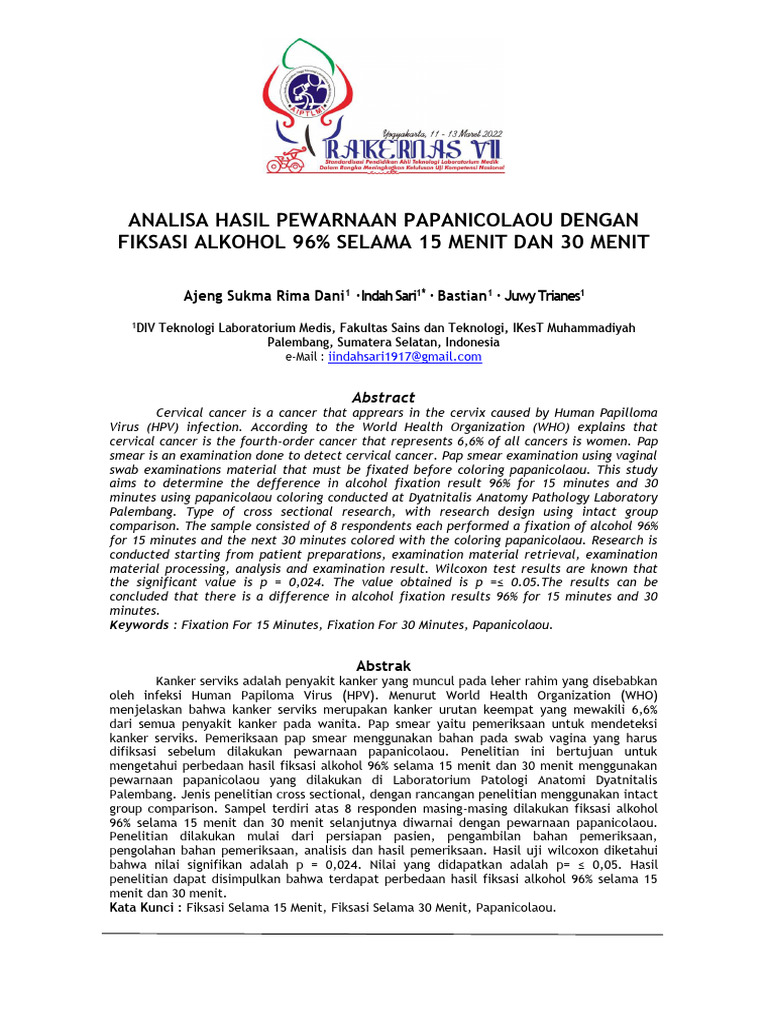 AIPTLMI

Yogyakarta, 11 - 13 Maret 2022

RAKERNAS VII

Standardisasi Pendidikan Ahli Teknologi Laboratorium Medik Dalam Rangka Meningkatkan Kelulusan Uji Kompetensi Nasional

ANALISA HASIL PEWARNAAN PAPANICOLAOU DENGAN FIKSASI ALKOHOL 96% SELAMA 15 MENIT DAN 30 MENIT

Ajeng Sukma Rima Dani$^1$ · Indah Sari$^{1*}$ · Bastian$^1$ · Juwy Trianes$^1$

$^1$DIV Teknologi Laboratorium Medis, Fakultas Sains dan Teknologi, IKesT Muhammadiyah Palembang, Sumatera Selatan, Indonesia
e-Mail : iindahsari1917@gmail.com

Abstract

Cervical cancer is a cancer that apprears in the cervix caused by Human Papilloma Virus (HPV) infection. According to the World Health Organization (WHO) explains that cervical cancer is the fourth-order cancer that represents 6,6% of all cancers is women. Pap smear is an examination done to detect cervical cancer. Pap smear examination using vaginal swab examinations material that must be fixated before coloring papanicolaou. This study aims to determine the defference in alcohol fixation result 96% for 15 minutes and 30 minutes using papanicolaou coloring conducted at Dyatnitalis Anatomy Pathology Laboratory Palembang. Type of cross sectional research, with research design using intact group comparison. The sample consisted of 8 respondents each performed a fixation of alcohol 96% for 15 minutes and the next 30 minutes colored with the coloring papanicolaou. Research is conducted starting from patient preparations, examination material retrieval, examination material processing, analysis and examination result. Wilcoxon test results are known that the significant value is p = 0,024. The value obtained is p =≤ 0.05.The results can be concluded that there is a difference in alcohol fixation results 96% for 15 minutes and 30 minutes.
Keywords : Fixation For 15 Minutes, Fixation For 30 Minutes, Papanicolaou.

Abstrak

Kanker serviks adalah penyakit kanker yang muncul pada leher rahim yang disebabkan oleh infeksi Human Papiloma Virus (HPV). Menurut World Health Organization (WHO) menjelaskan bahwa kanker serviks merupakan kanker urutan keempat yang mewakili 6,6% dari semua penyakit kanker pada wanita. Pap smear yaitu pemeriksaan untuk mendeteksi kanker serviks. Pemeriksaan pap smear menggunakan bahan pada swab vagina yang harus difiksasi sebelum dilakukan pewarnaan papanicolaou. Penelitian ini bertujuan untuk mengetahui perbedaan hasil fiksasi alkohol 96% selama 15 menit dan 30 menit menggunakan pewarnaan papanicolaou yang dilakukan di Laboratorium Patologi Anatomi Dyatnitalis Palembang. Jenis penelitian cross sectional, dengan rancangan penelitian menggunakan intact group comparison. Sampel terdiri atas 8 responden masing-masing dilakukan fiksasi alkohol 96% selama 15 menit dan 30 menit selanjutnya diwarnai dengan pewarnaan papanicolaou. Penelitian dilakukan mulai dari persiapan pasien, pengambilan bahan pemeriksaan, pengolahan bahan pemeriksaan, analisis dan hasil pemeriksaan. Hasil uji wilcoxon diketahui bahwa nilai signifikan adalah p = 0,024. Nilai yang didapatkan adalah p= ≤ 0,05. Hasil penelitian dapat disimpulkan bahwa terdapat perbedaan hasil fiksasi alkohol 96% selama 15 menit dan 30 menit.
Kata Kunci : Fiksasi Selama 15 Menit, Fiksasi Selama 30 Menit, Papanicolaou.